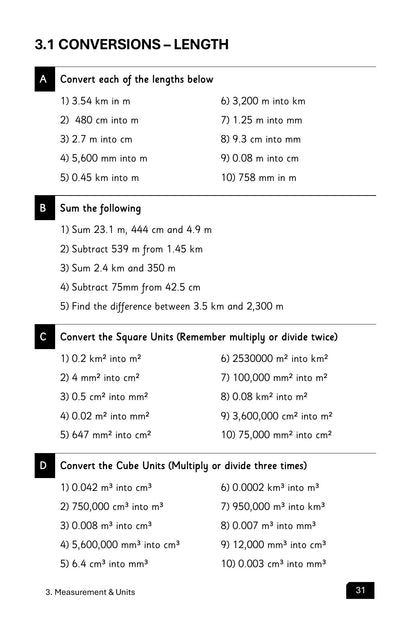 3.1 CONVERSIONS – LENGTH

A Convert each of the lengths below

1) 3.54 km in m
2) 480 cm into m
3) 2.7 m into cm
4) 5,600 mm into m
5) 0.45 km into m

6) 3,200 m into km
7) 1.25 m into mm
8) 9.3 cm into mm
9) 0.08 m into cm
10) 758 mm in m

B Sum the following

1) Sum 23.1 m, 444 cm and 4.9 m
2) Subtract 539 m from 1.45 km
3) Sum 2.4 km and 350 m
4) Subtract 75mm from 42.5 cm
5) Find the difference between 3.5 km and 2,300 m

C Convert the Square Units (Remember multiply or divide twice)

1) 0.2 $km^2$ into $m^2$
2) 4 $mm^2$ into $cm^2$
3) 0.5 $cm^2$ into $mm^2$
4) 0.02 $m^2$ into $mm^2$
5) 647 $mm^2$ into $cm^2$

6) 2530000 $m^2$ into $km^2$
7) 100,000 $mm^2$ into $m^2$
8) 0.08 $km^2$ into $m^2$
9) 3,600,000 $cm^2$ into $m^2$
10) 75,000 $mm^2$ into $cm^2$

D Convert the Cube Units (Multiply or divide three times)

1) 0.042 $m^3$ into $cm^3$
2) 750,000 $cm^3$ into $m^3$
3) 0.008 $m^3$ into $cm^3$
4) 5,600,000 $mm^3$ into $cm^3$
5) 6.4 $cm^3$ into $mm^3$

6) 0.0002 $km^3$ into $m^3$
7) 950,000 $m^3$ into $km^3$
8) 0.007 $m^3$ into $mm^3$
9) 12,000 $mm^3$ into $cm^3$
10) 0.003 $cm^3$ into $mm^3$

3. Measurement & Units 31